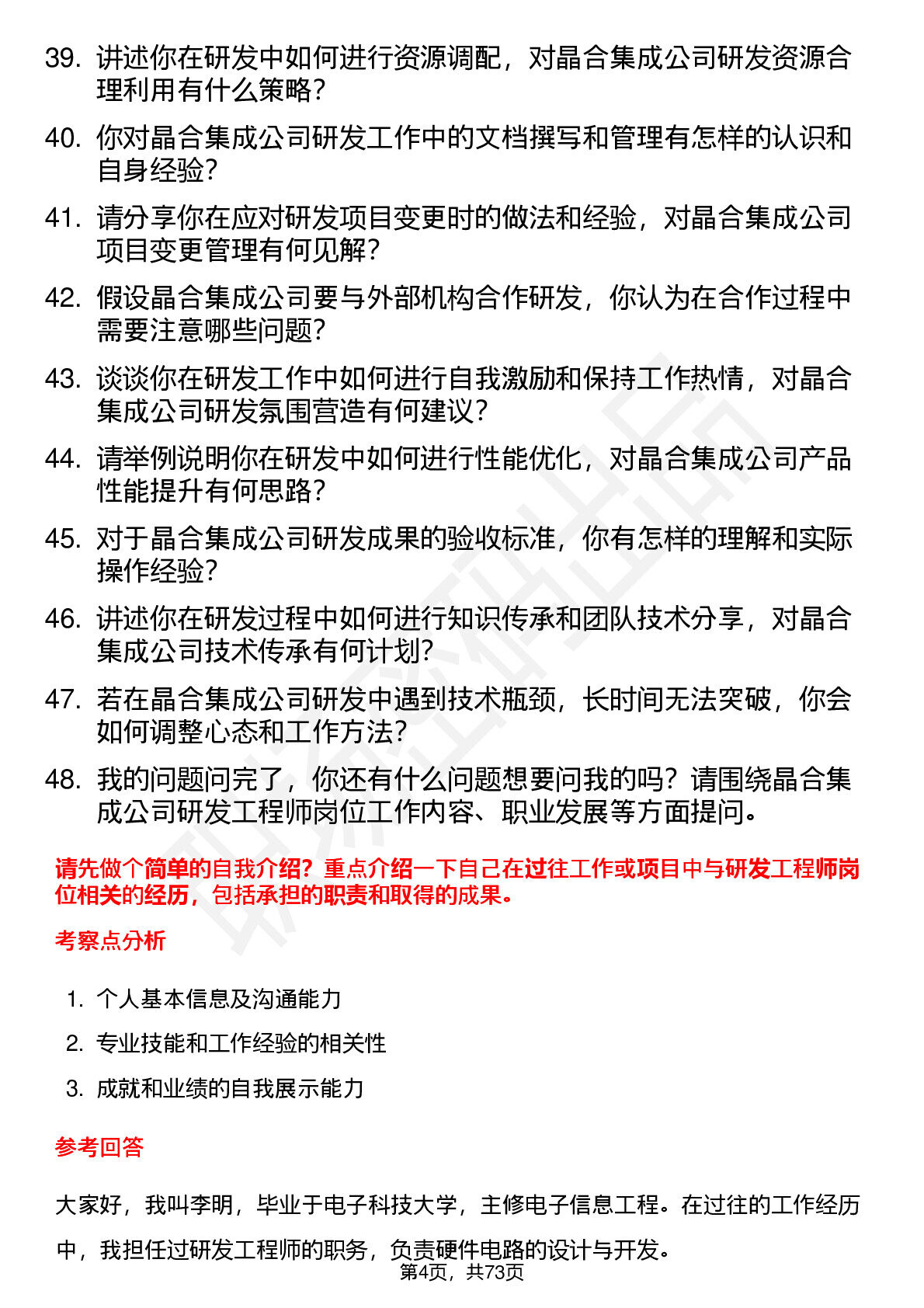 39. 讲述你在研发中如何进行资源调配，对晶合集成公司研发资源合理利用有什么策略？

40. 你对晶合集成公司研发工作中的文档撰写和管理有怎样的认识和自身经验？

41. 请分享你在应对研发项目变更时的做法和经验，对晶合集成公司项目变更管理有何见解？

42. 假设晶合集成公司要与外部机构合作研发，你认为在合作过程中需要注意哪些问题？

43. 谈谈你在研发工作中如何进行自我激励和保持工作热情，对晶合集成公司研发氛围营造有何建议？

44. 请举例说明你在研发中如何进行性能优化，对晶合集成公司产品性能提升有何思路？

45. 对于晶合集成公司研发成果的验收标准，你有怎样的理解和实际操作经验？

46. 讲述你在研发过程中如何进行知识传承和团队技术分享，对晶合集成公司技术传承有何计划？

47. 若在晶合集成公司研发中遇到技术瓶颈，长时间无法突破，你会如何调整心态和工作方法？

48. 我的问题问完了，你还有什么问题想要问我的吗？请围绕晶合集成公司研发工程师岗位工作内容、职业发展等方面提问。

请先做个简单的自我介绍？重点介绍一下自己在过往工作或项目中与研发工程师岗位相关的经历，包括承担的职责和取得的成果。

考察点分析

1. 个人基本信息及沟通能力
2. 专业技能和工作经验的相关性
3. 成就和业绩的自我展示能力

参考回答

大家好，我叫李明，毕业于电子科技大学，主修电子信息工程。在过往的工作经历中，我担任过研发工程师的职务，负责硬件电路的设计与开发。

第4页，共73页